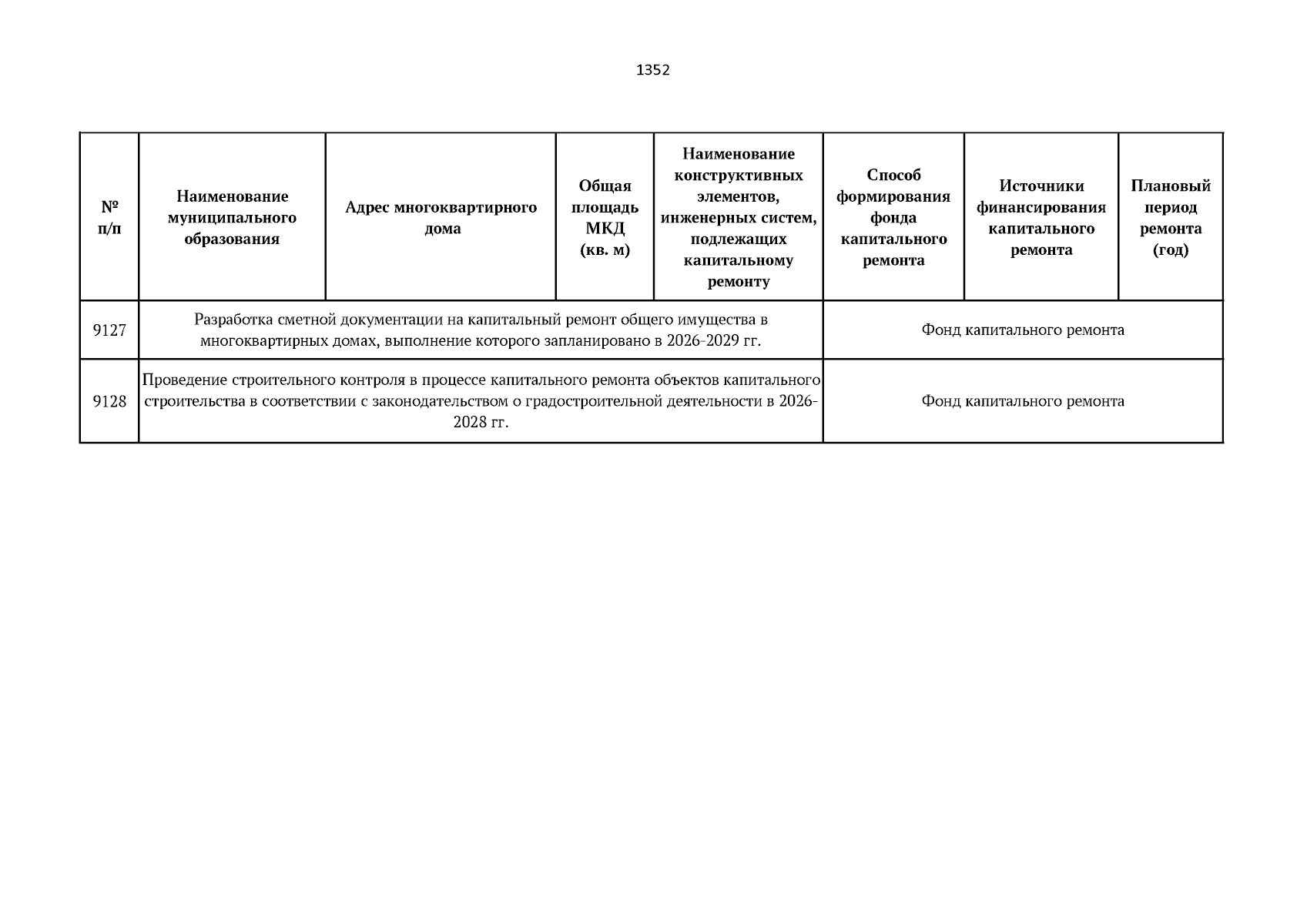 1352

| № п/п | Наименование муниципального образования | Адрес многоквартирного дома | Общая площадь МКД (кв. м) | Наименование конструктивных элементов, инженерных систем, подлежащих капитальному ремонту | Способ формирования фонда капитального ремонта | Источники финансирования капитального ремонта | Плановый период ремонта (год) |
|---|---|---|---|---|---|---|---|
| 9127 | Разработка сметной документации на капитальный ремонт общего имущества в многоквартирных домах, выполнение которого запланировано в 2026-2029 гг. | | | | Фонд капитального ремонта | | |
| 9128 | Проведение строительного контроля в процессе капитального ремонта объектов капитального строительства в соответствии с законодательством о градостроительной деятельности в 2026-2028 гг. | | | | Фонд капитального ремонта | | |